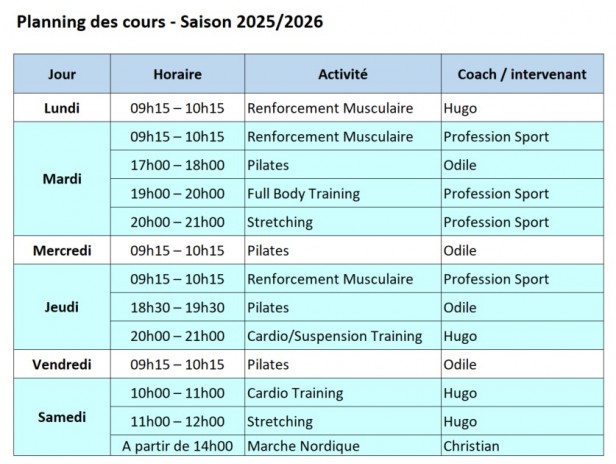 Planning des cours - Saison 2025/2026

| Jour | Horaire | Activité | Coach / intervenant |
|---|---|---|---|
| Lundi | 09h15 – 10h15 | Renforcement Musculaire | Hugo |
| Mardi | 09h15 – 10h15 | Renforcement Musculaire | Profession Sport |
| | 17h00 – 18h00 | Pilates | Odile |
| | 19h00 – 20h00 | Full Body Training | Profession Sport |
| | 20h00 – 21h00 | Stretching | Profession Sport |
| Mercredi | 09h15 – 10h15 | Pilates | Odile |
| Jeudi | 09h15 – 10h15 | Renforcement Musculaire | Profession Sport |
| | 18h30 – 19h30 | Pilates | Odile |
| | 20h00 – 21h00 | Cardio/Suspension Training | Hugo |
| Vendredi | 09h15 – 10h15 | Pilates | Odile |
| Samedi | 10h00 – 11h00 | Cardio Training | Hugo |
| | 11h00 – 12h00 | Stretching | Hugo |
| | A partir de 14h00 | Marche Nordique | Christian |